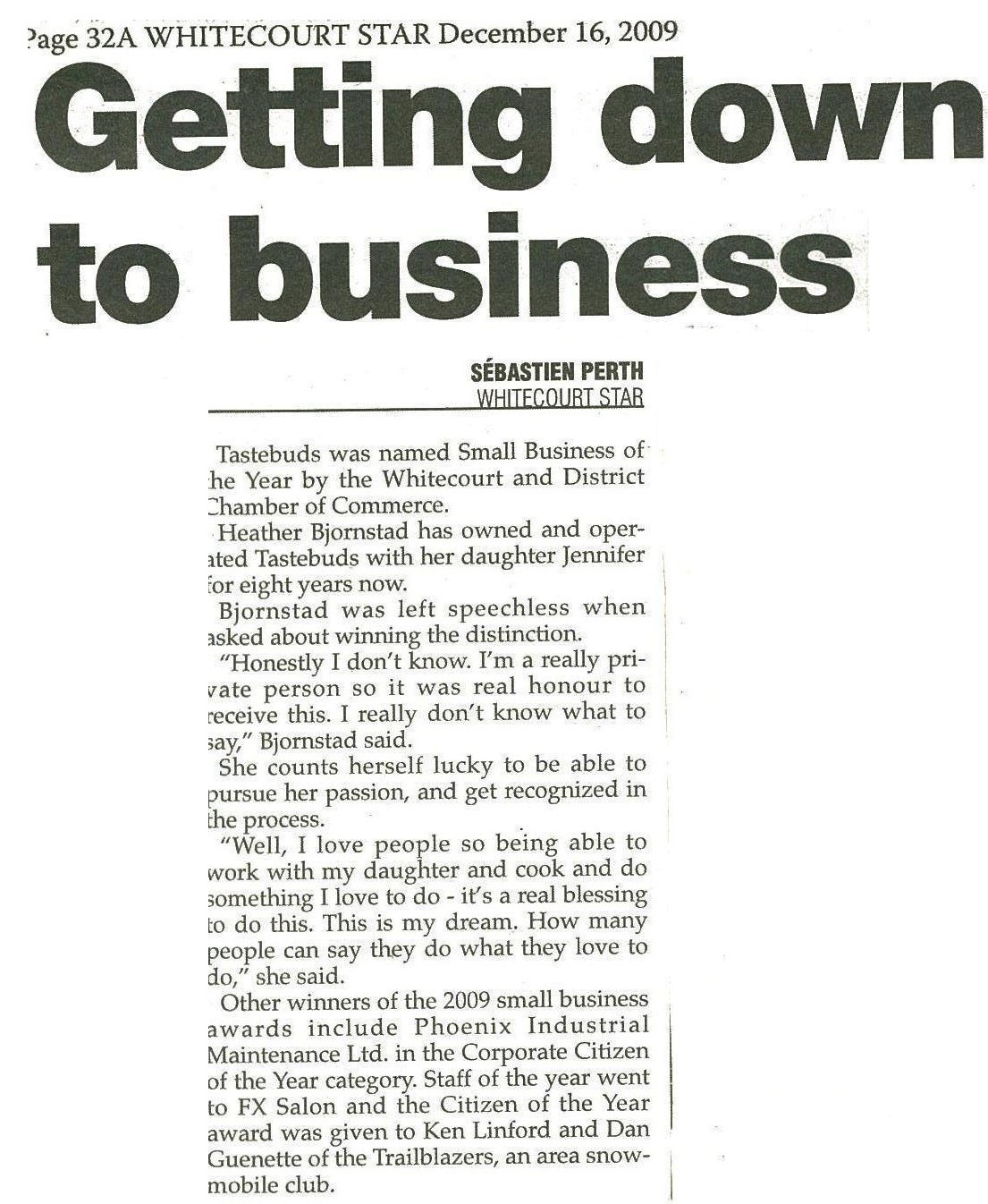 Page 32A WHITECOURT STAR December 16, 2009

Getting down to business

SÉBASTIEN PERTH
WHITECOURT STAR

Tastebuds was named Small Business of the Year by the Whitecourt and District Chamber of Commerce.

Heather Bjornstad has owned and operated Tastebuds with her daughter Jennifer for eight years now.

Bjornstad was left speechless when asked about winning the distinction.

"Honestly I don't know. I'm a really private person so it was real honour to receive this. I really don't know what to say," Bjornstad said.

She counts herself lucky to be able to pursue her passion, and get recognized in the process.

"Well, I love people so being able to work with my daughter and cook and do something I love to do - it's a real blessing to do this. This is my dream. How many people can say they do what they love to do," she said.

Other winners of the 2009 small business awards include Phoenix Industrial Maintenance Ltd. in the Corporate Citizen of the Year category. Staff of the year went to FX Salon and the Citizen of the Year award was given to Ken Linford and Dan Guenette of the Trailblazers, an area snowmobile club.